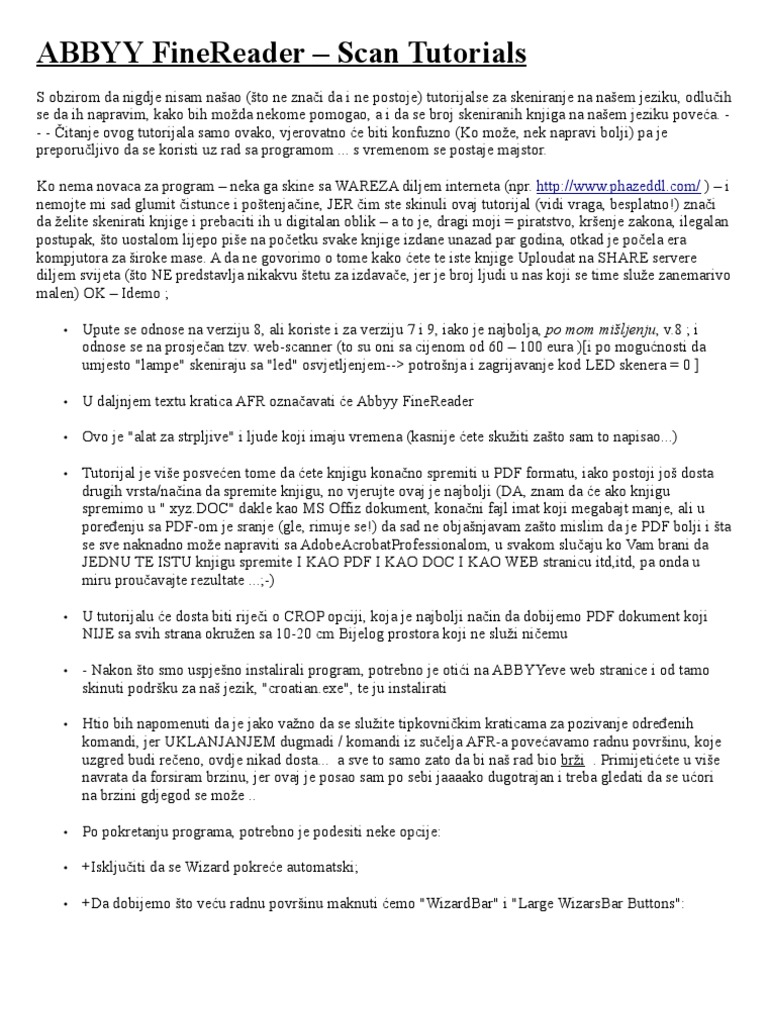 ABBYY FineReader – Scan Tutorials

S obzirom da nigdje nisam našao (što ne znači da i ne postoje) tutorijalse za skeniranje na našem jeziku, odlučih se da ih napravim, kako bih možda nekome pomogao, a i da se broj skeniranih knjiga na našem jeziku poveća. - - - Čitanje ovog tutorijala samo ovako, vjerovatno će biti konfuzno (Ko može, nek napravi bolji) pa je preporučljivo da se koristi uz rad sa programom ... s vremenom se postaje majstor.

Ko nema novaca za program – neka ga skine sa WAREZA diljem interneta (npr. http://www.phazeddl.com/ ) – i nemojte mi sad glumit čistunce i poštenjačine, JER čim ste skinuli ovaj tutorijal (vidi vraga, besplatno!) znači da želite skenirati knjige i prebaciti ih u digitalan oblik – a to je, dragi moji = piratstvo, kršenje zakona, ilegalan postupak, što uostalom lijepo piše na početku svake knjige izdane unazad par godina, otkad je počela era kompjutora za široke mase. A da ne govorimo o tome kako ćete te iste knjige Uploudat na SHARE servere diljem svijeta (što NE predstavlja nikakvu štetu za izdavače, jer je broj ljudi u nas koji se time služe zanemarivo malen) OK – Idemo ;

• Upute se odnose na verziju 8, ali koriste i za verziju 7 i 9, iako je najbolja, po mom mišljenju, v.8 ; i odnose se na prosječan tzv. web-scanner (to su oni sa cijenom od 60 – 100 eura )[i po mogućnosti da umjesto "lampe" skeniraju sa "led" osvjetljenjem--> potrošnja i zagrijavanje kod LED skenera = 0 ]

• U daljnjem textu kratica AFR označavati će Abbyy FineReader

• Ovo je "alat za strpljive" i ljude koji imaju vremena (kasnije ćete skužiti zašto sam to napisao...)

• Tutorijal je više posvećen tome da ćete knjigu konačno spremiti u PDF formatu, iako postoji još dosta drugih vrsta/načina da spremite knjigu, no vjerujte ovaj je najbolji (DA, znam da će ako knjigu spremimo u " xyz.DOC" dakle kao MS Offiz dokument, konačni fajl imat koji megabajt manje, ali u poređenju sa PDF-om je sranje (gle, rimuje se!) da sad ne objašnjavam zašto mislim da je PDF bolji i šta se sve naknadno može napraviti sa AdobeAcrobatProfessionalom, u svakom slučaju ko Vam brani da JEDNU TE ISTU knjigu spremite I KAO PDF I KAO DOC I KAO WEB stranicu itd,itd, pa onda u miru proučavajte rezultate ...;-)

• U tutorijalu će dosta biti riječi o CROP opciji, koja je najbolji način da dobijemo PDF dokument koji NIJE sa svih strana okružen sa 10-20 cm Bijelog prostora koji ne služi ničemu

• - Nakon što smo uspješno instalirali program, potrebno je otići na ABBYYeve web stranice i od tamo skinuti podršku za naš jezik, "croatian.exe", te ju instalirati

• Htio bih napomenuti da je jako važno da se služite tipkovničkim kraticama za pozivanje određenih komandi, jer UKLANJANJEM dugmadi / komandi iz sučelja AFR-a povećavamo radnu površinu, koje uzgred budi rečeno, ovdje nikad dosta... a sve to samo zato da bi naš rad bio brži . Primijetićete u više navrata da forsiram brzinu, jer ovaj je posao sam po sebi jaaaako dugotrajan i treba gledati da se ućori na brzini gdjegod se može ..

• Po pokretanju programa, potrebno je podesiti neke opcije:

• +Isključiti da se Wizard pokreće automatski;

• +Da dobijemo što veću radnu površinu maknuti ćemo "WizardBar" i "Large WizarsBar Buttons":